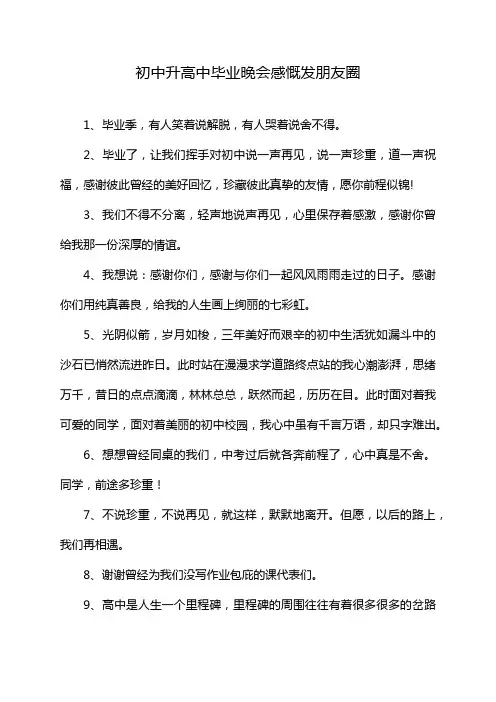 初中升高中毕业晚会感慨发朋友圈

1、毕业季，有人笑着说解脱，有人哭着说舍不得。

2、毕业了，让我们挥手对初中说一声再见，说一声珍重，道一声祝福，感谢彼此曾经的美好回忆，珍藏彼此真挚的友情，愿你前程似锦!

3、我们不得不分离，轻声地说声再见，心里保存着感激，感谢你曾给我那一份深厚的情谊。

4、我想说：感谢你们，感谢与你们一起风风雨雨走过的日子。感谢你们用纯真善良，给我的人生画上绚丽的七彩虹。

5、光阴似箭，岁月如梭，三年美好而艰辛的初中生活犹如漏斗中的沙石已悄然流进昨日。此时站在漫漫求学道路终点站的我心潮澎湃，思绪万千，昔日的点点滴滴，林林总总，跃然而起，历历在目。此时面对着我可爱的同学，面对着美丽的初中校园，我心中虽有千言万语，却只字难出。

6、想想曾经同桌的我们，中考过后就各奔前程了，心中真是不舍。同学，前途多珍重！

7、不说珍重，不说再见，就这样，默默地离开。但愿，以后的路上，我们再相遇。

8、谢谢曾经为我们没写作业包庇的课代表们。

9、高中是人生一个里程碑，里程碑的周围往往有着很多很多的岔路